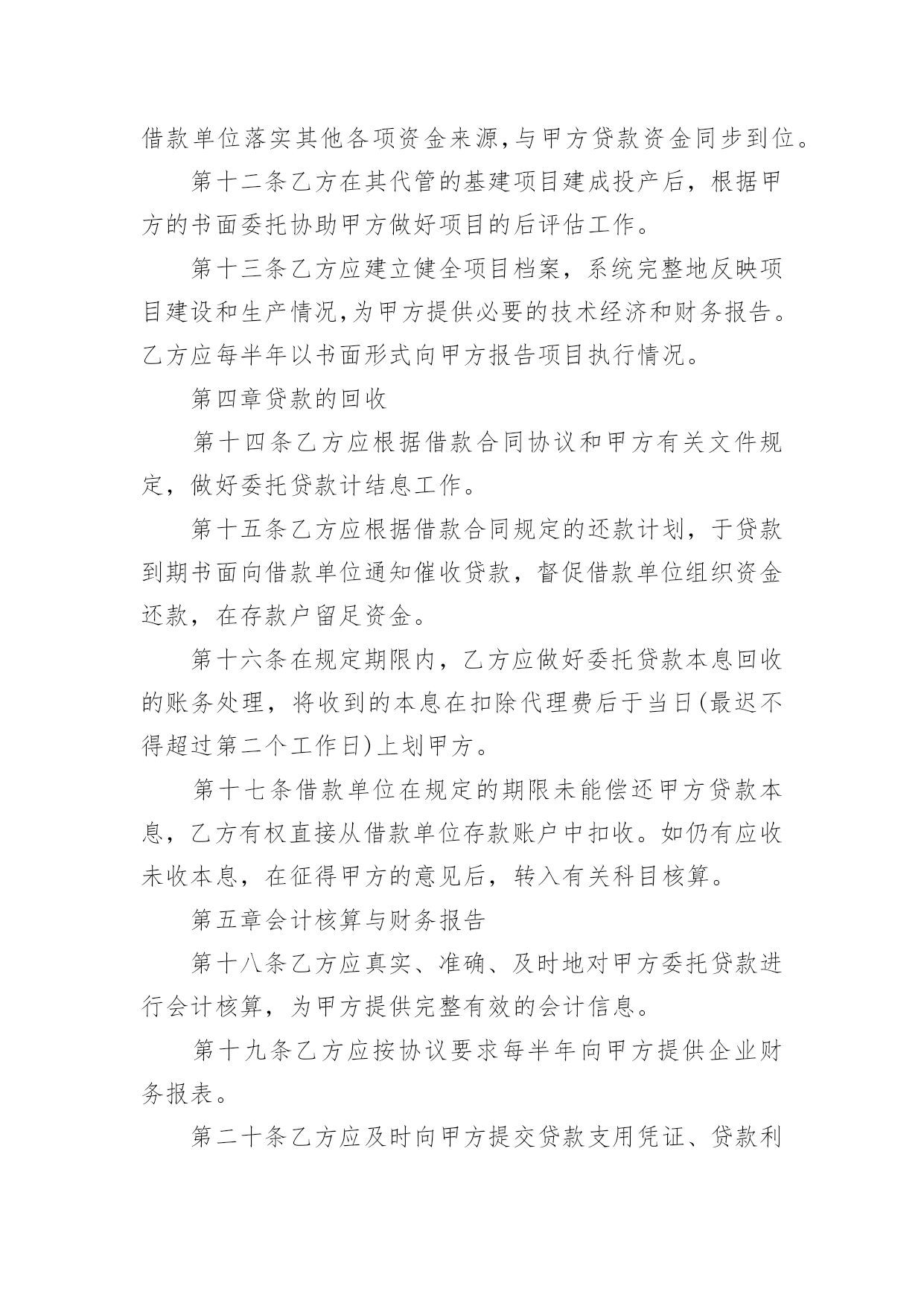 借款单位落实其他各项资金来源,与甲方贷款资金同步到位。

第十二条乙方在其代管的基建项目建成投产后，根据甲方的书面委托协助甲方做好项目的后评估工作。

第十三条乙方应建立健全项目档案，系统完整地反映项目建设和生产情况,为甲方提供必要的技术经济和财务报告。乙方应每半年以书面形式向甲方报告项目执行情况。

第四章贷款的回收

第十四条乙方应根据借款合同协议和甲方有关文件规定，做好委托贷款计结息工作。

第十五条乙方应根据借款合同规定的还款计划，于贷款到期书面向借款单位通知催收贷款，督促借款单位组织资金还款，在存款户留足资金。

第十六条在规定期限内，乙方应做好委托贷款本息回收的账务处理，将收到的本息在扣除代理费后于当日(最迟不得超过第二个工作日)上划甲方。

第十七条借款单位在规定的期限未能偿还甲方贷款本息，乙方有权直接从借款单位存款账户中扣收。如仍有应收未收本息，在征得甲方的意见后，转入有关科目核算。

第五章会计核算与财务报告

第十八条乙方应真实、准确、及时地对甲方委托贷款进行会计核算，为甲方提供完整有效的会计信息。

第十九条乙方应按协议要求每半年向甲方提供企业财务报表。

第二十条乙方应及时向甲方提交贷款支用凭证、贷款利